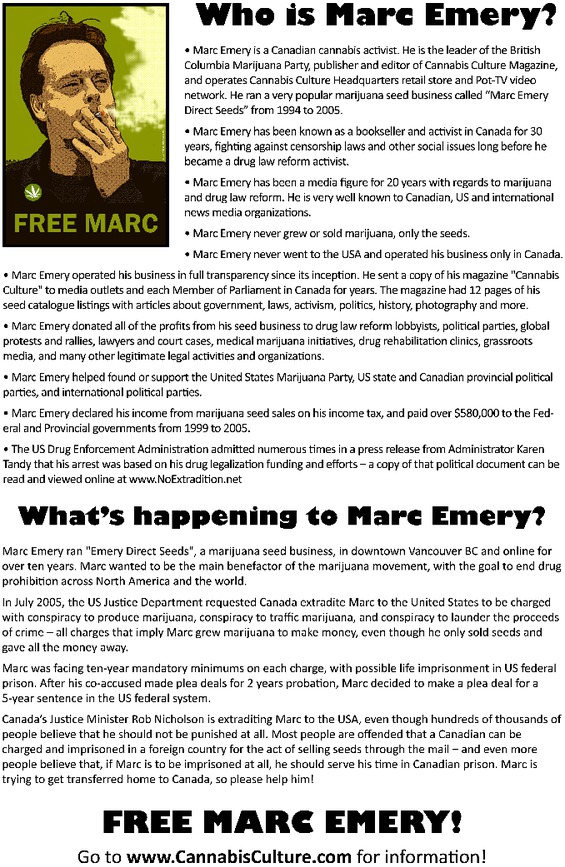 FREE MARC

Who is Marc Emery?

• Marc Emery is a Canadian cannabis activist. He is the leader of the British Columbia Marijuana Party, publisher and editor of Cannabis Culture Magazine, and operates Cannabis Culture Headquarters retail store and Pot-TV video network. He ran a very popular marijuana seed business called "Marc Emery Direct Seeds" from 1994 to 2005.

• Marc Emery has been known as a bookseller and activist in Canada for 30 years, fighting against censorship laws and other social issues long before he became a drug law reform activist.

• Marc Emery has been a media figure for 20 years with regards to marijuana and drug law reform. He is very well known to Canadian, US and international news media organizations.

• Marc Emery never grew or sold marijuana, only the seeds.

• Marc Emery never went to the USA and operated his business only in Canada.

• Marc Emery operated his business in full transparency since its inception. He sent a copy of his magazine "Cannabis Culture" to media outlets and each Member of Parliament in Canada for years. The magazine had 12 pages of his seed catalogue listings with articles about government, laws, activism, politics, history, photography and more.

• Marc Emery donated all of the profits from his seed business to drug law reform lobbyists, political parties, global protests and rallies, lawyers and court cases, medical marijuana initiatives, drug rehabilitation clinics, grassroots media, and many other legitimate legal activities and organizations.

• Marc Emery helped found or support the United States Marijuana Party, US state and Canadian provincial political parties, and international political parties.

• Marc Emery declared his income from marijuana seed sales on his income tax, and paid over $580,000 to the Federal and Provincial governments from 1999 to 2005.

• The US Drug Enforcement Administration admitted numerous times in a press release from Administrator Karen Tandy that his arrest was based on his drug legalization funding and efforts – a copy of that political document can be read and viewed online at www.NoExtradition.net

What's happening to Marc Emery?

Marc Emery ran "Emery Direct Seeds", a marijuana seed business, in downtown Vancouver BC and online for over ten years. Marc wanted to be the main benefactor of the marijuana movement, with the goal to end drug prohibition across North America and the world.

In July 2005, the US Justice Department requested Canada extradite Marc to the United States to be charged with conspiracy to produce marijuana, conspiracy to traffic marijuana, and conspiracy to launder the proceeds of crime – all charges that imply Marc grew marijuana to make money, even though he only sold seeds and gave all the money away.

Marc was facing ten-year mandatory minimums on each charge, with possible life imprisonment in US federal prison. After his co-accused made plea deals for 2 years probation, Marc decided to make a plea deal for a 5-year sentence in the US federal system.

Canada's Justice Minister Rob Nicholson is extraditing Marc to the USA, even though hundreds of thousands of people believe that he should not be punished at all. Most people are offended that a Canadian can be charged and imprisoned in a foreign country for the act of selling seeds through the mail – and even more people believe that, if Marc is to be imprisoned at all, he should serve his time in Canadian prison. Marc is trying to get transferred home to Canada, so please help him!

FREE MARC EMERY!

Go to www.CannabisCulture.com for information!